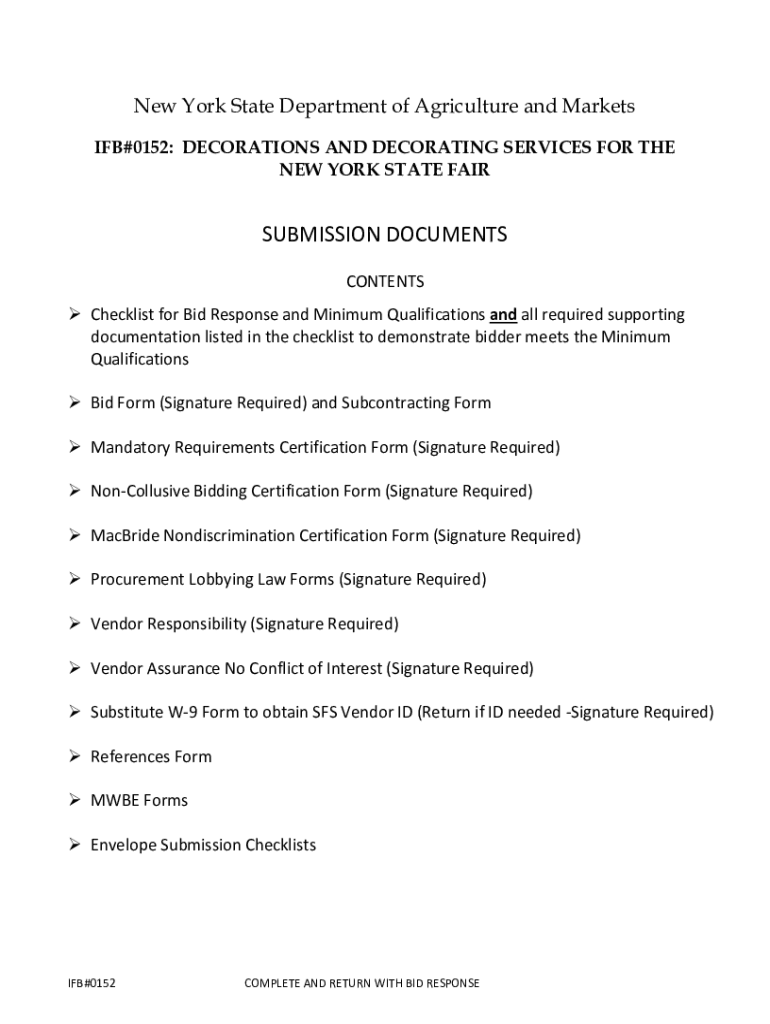 New York State Department of Agriculture and Markets

IFB#0152: DECORATIONS AND DECORATING SERVICES FOR THE NEW YORK STATE FAIR

SUBMISSION DOCUMENTS

CONTENTS

➢ Checklist for Bid Response and Minimum Qualifications and all required supporting documentation listed in the checklist to demonstrate bidder meets the Minimum Qualifications

➢ Bid Form (Signature Required) and Subcontracting Form

➢ Mandatory Requirements Certification Form (Signature Required)

➢ Non-Collusive Bidding Certification Form (Signature Required)

➢ MacBride Nondiscrimination Certification Form (Signature Required)

➢ Procurement Lobbying Law Forms (Signature Required)

➢ Vendor Responsibility (Signature Required)

➢ Vendor Assurance No Conflict of Interest (Signature Required)

➢ Substitute W-9 Form to obtain SFS Vendor ID (Return if ID needed -Signature Required)

➢ References Form

➢ MWBE Forms

➢ Envelope Submission Checklists

IFB#0152 COMPLETE AND RETURN WITH BID RESPONSE